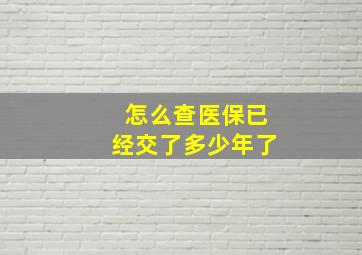 怎么查医保已经交了多少年了